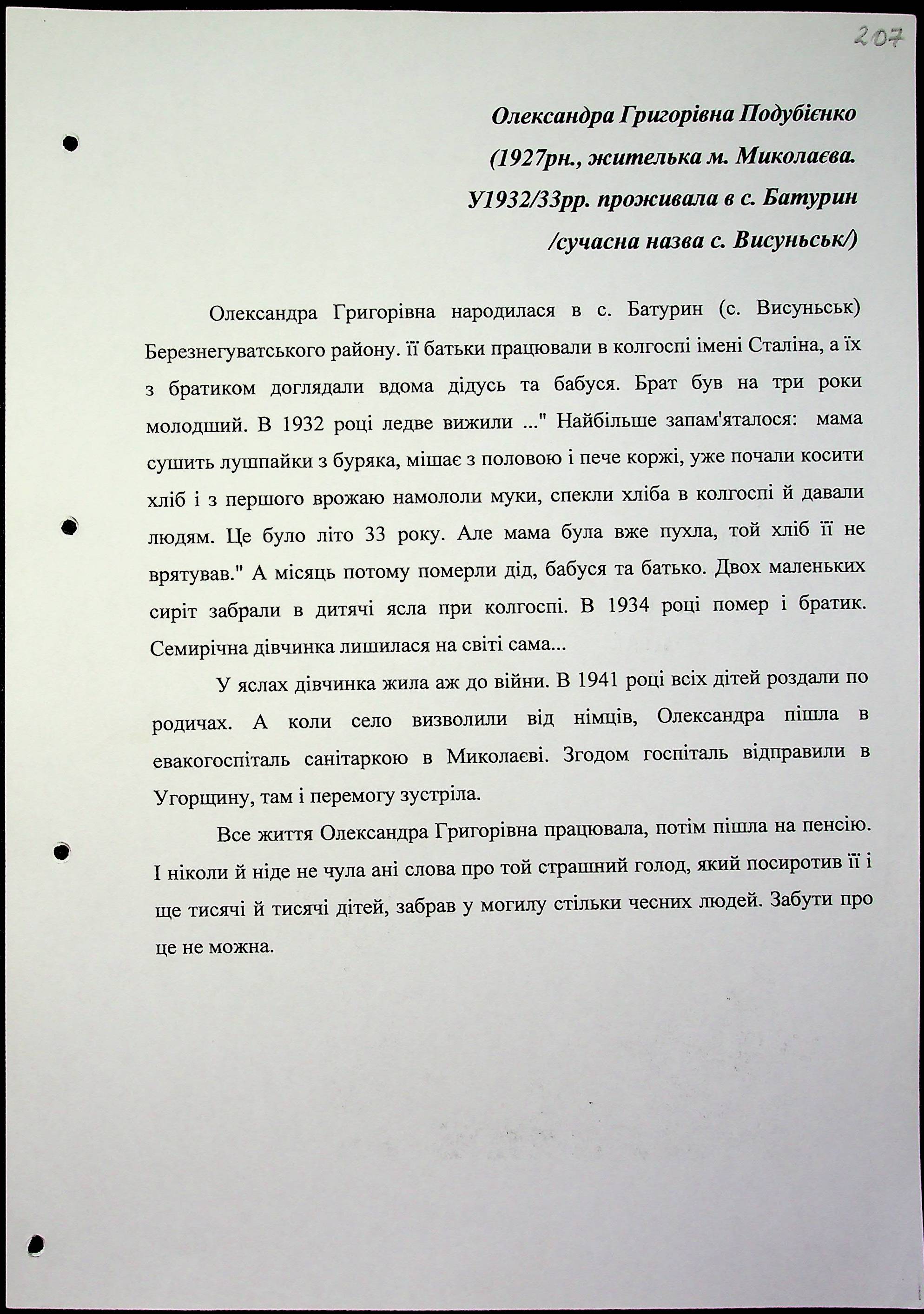 207

Олександра Григорівна Подубієнко
(1927рн., жителька м. Миколаєва.
У1932/33рр. проживала в с. Батурин
/сучасна назва с. Висуньськ/)

Олександра Григорівна народилася в с. Батурин (с. Висуньськ) Березнегуватського району. її батьки працювали в колгоспі імені Сталіна, а їх з братиком доглядали вдома дідусь та бабуся. Брат був на три роки молодший. В 1932 році ледве вижили ..." Найбільше запам'яталося: мама сушить лушпайки з буряка, мішає з половою і пече коржі, уже почали косити хліб і з першого врожаю намололи муки, спекли хліба в колгоспі й давали людям. Це було літо 33 року. Але мама була вже пухла, той хліб її не врятував." А місяць потому померли дід, бабуся та батько. Двох маленьких сиріт забрали в дитячі ясла при колгоспі. В 1934 році помер і братик. Семирічна дівчинка лишилася на світі сама...

У яслах дівчинка жила аж до війни. В 1941 році всіх дітей роздали по родичах. А коли село визволили від німців, Олександра пішла в евакогоспіталь санітаркою в Миколаєві. Згодом госпіталь відправили в Угорщину, там і перемогу зустріла.

Все життя Олександра Григорівна працювала, потім пішла на пенсію. І ніколи й ніде не чула ані слова про той страшний голод, який посиротив її і ще тисячі й тисячі дітей, забрав у могилу стільки чесних людей. Забути про це не можна.